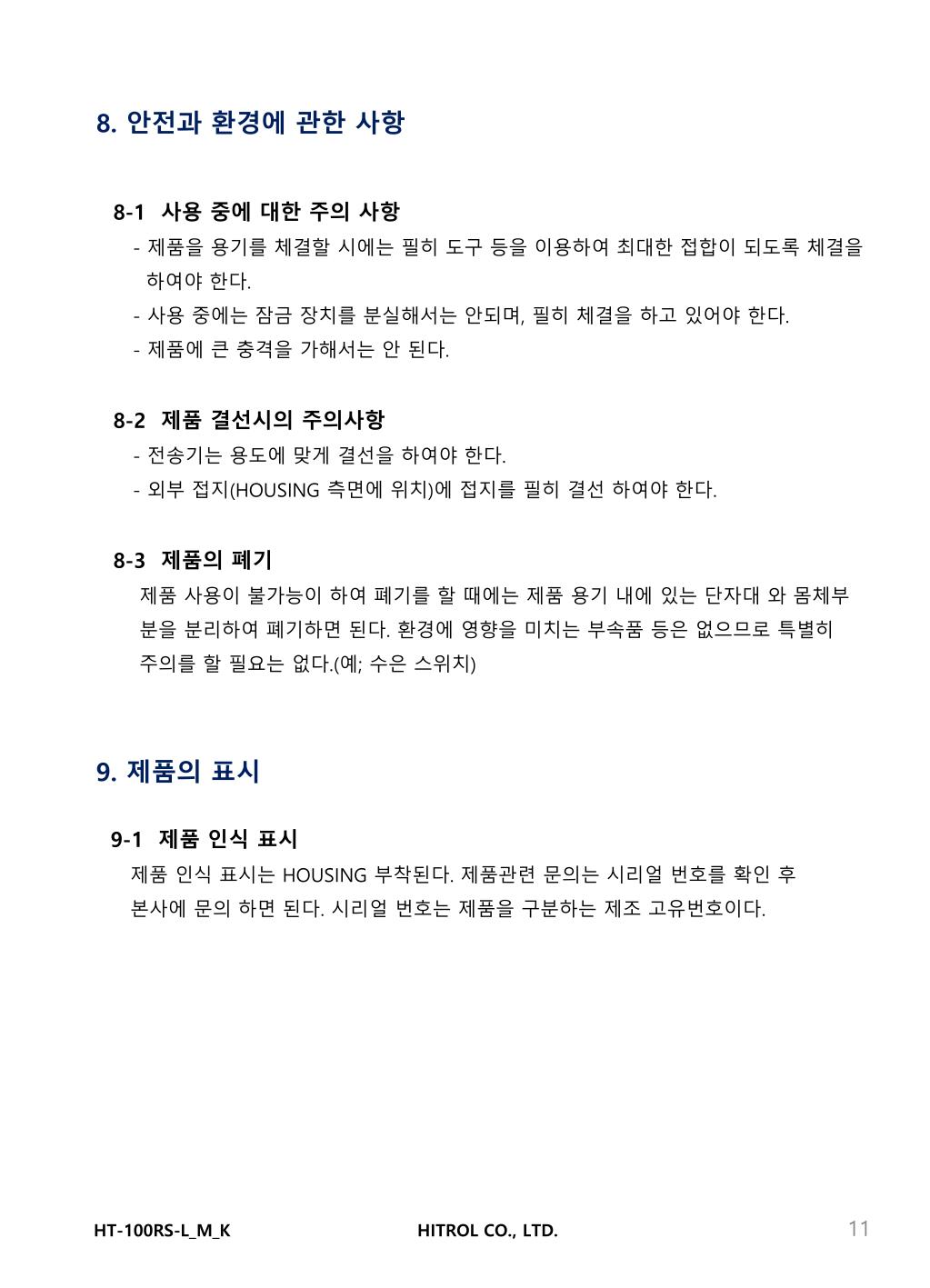 8. 안전과 환경에 관한 사항

8-1 사용 중에 대한 주의 사항

- 제품을 용기를 체결할 시에는 필히 도구 등을 이용하여 최대한 접합이 되도록 체결을 하여야 한다.
- 사용 중에는 잠금 장치를 분실해서는 안되며, 필히 체결을 하고 있어야 한다.
- 제품에 큰 충격을 가해서는 안 된다.

8-2 제품 결선시의 주의사항

- 전송기는 용도에 맞게 결선을 하여야 한다.
- 외부 접지(HOUSING 측면에 위치)에 접지를 필히 결선 하여야 한다.

8-3 제품의 폐기

제품 사용이 불가능이 하여 폐기를 할 때에는 제품 용기 내에 있는 단자대 와 몸체부분을 분리하여 폐기하면 된다. 환경에 영향을 미치는 부속품 등은 없으므로 특별히 주의를 할 필요는 없다.(예; 수은 스위치)

9. 제품의 표시

9-1 제품 인식 표시

제품 인식 표시는 HOUSING 부착된다. 제품관련 문의는 시리얼 번호를 확인 후 본사에 문의 하면 된다. 시리얼 번호는 제품을 구분하는 제조 고유번호이다.

HT-100RS-L_M_K HITROL CO., LTD. 11